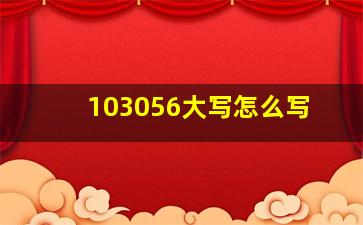 103056大写怎么写